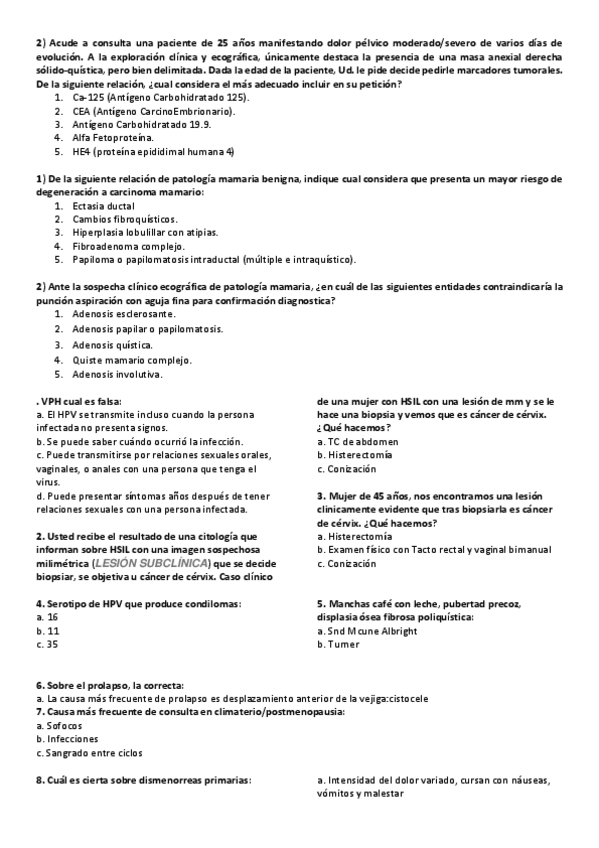 2) Acude a consulta una paciente de 25 años manifestando dolor pélvico moderado/severo de varios días de evolución. A la exploración clínica y ecográfica, únicamente destaca la presencia de una masa anexial derecha sólido-quística, pero bien delimitada. Dada la edad de la paciente, Ud. le pide decide pedirle marcadores tumorales. De la siguiente relación, ¿cual considera el más adecuado incluir en su petición?
1. Ca-125 (Antígeno Carbohidratado 125).
2. CEA (Antígeno CarcinoEmbrionario).
3. Antígeno Carbohidratado 19.9.
4. Alfa Fetoproteína.
5. HE4 (proteína epididimal humana 4)

1) De la siguiente relación de patología mamaria benigna, indique cual considera que presenta un mayor riesgo de degeneración a carcinoma mamario:
1. Ectasia ductal
2. Cambios fibroquísticos.
3. Hiperplasia lobulillar con atipias.
4. Fibroadenoma complejo.
5. Papiloma o papilomatosis intraductal (múltiple e intraquístico).

2) Ante la sospecha clínico ecográfica de patología mamaria, ¿en cuál de las siguientes entidades contraindicaría la punción aspiración con aguja fina para confirmación diagnostica?
1. Adenosis esclerosante.
2. Adenosis papilar o papilomatosis.
3. Adenosis quística.
4. Quiste mamario complejo.
5. Adenosis involutiva.

. VPH cual es falsa:
a. El HPV se transmite incluso cuando la persona infectada no presenta signos.
b. Se puede saber cuándo ocurrió la infección.
c. Puede transmitirse por relaciones sexuales orales, vaginales, o anales con una persona que tenga el virus.
d. Puede presentar síntomas años después de tener relaciones sexuales con una persona infectada.

2. Usted recibe el resultado de una citología que informan sobre HSIL con una imagen sospechosa milimétrica (LESIÓN SUBCLÍNICA) que se decide biopsiar, se objetiva u cáncer de cérvix. Caso clínico de una mujer con HSIL con una lesión de mm y se le hace una biopsia y vemos que es cáncer de cérvix. ¿Qué hacemos?
a. TC de abdomen
b. Histerectomía
c. Conización

3. Mujer de 45 años, nos encontramos una lesión clínicamente evidente que tras biopsiarla es cáncer de cérvix. ¿Qué hacemos?
a. Histerectomía
b. Examen físico con Tacto rectal y vaginal bimanual
c. Conización

4. Serotipo de HPV que produce condilomas:
a. 16
b. 11
c. 35

5. Manchas café con leche, pubertad precoz, displasia ósea fibrosa poliquística:
a. Snd Mcune Albright
b. Turner

6. Sobre el prolapso, la correcta:
a. La causa más frecuente de prolapso es desplazamiento anterior de la vejiga:cistocele
7. Causa más frecuente de consulta en climaterio/postmenopausia:
a. Sofocos
b. Infecciones
c. Sangrado entre ciclos

8. Cuál es cierta sobre dismenorreas primarias:

a. Intensidad del dolor variado, cursan con náuseas, vómitos y malestar